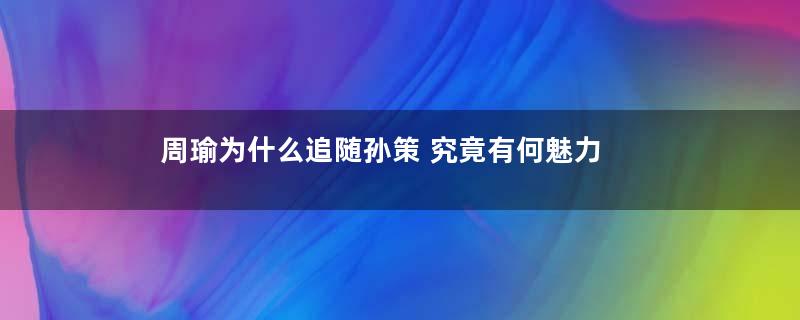 周瑜为什么追随孙策 究竟有何魅力